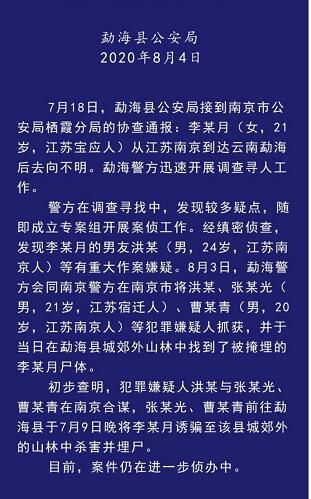 勐海县公安局
2020年8月4日

7月18日，勐海县公安局接到南京市公安局栖霞分局的协查通报：李某月（女，21岁，江苏宝应人）从江苏南京到达云南勐海后去向不明。勐海警方迅速开展调查寻人工作。

警方在调查寻找中，发现较多疑点，随即成立专案组开展案侦工作。经缜密侦查，发现李某月的男友洪某（男，24岁，江苏南京人）等有重大作案嫌疑。8月3日，勐海警方会同南京警方在南京市将洪某、张某光（男，21岁，江苏宿迁人）、曹某青（男，20岁，江苏南京人）等犯罪嫌疑人抓获，并于当日在勐海县城郊外山林中找到了被掩埋的李某月尸体。

初步查明，犯罪嫌疑人洪某与张某光、曹某青在南京合谋，张某光、曹某青前往勐海县于7月9日晚将李某月诱骗至该县城郊外的山林中杀害并埋尸。

目前，案件仍在进一步侦办中。